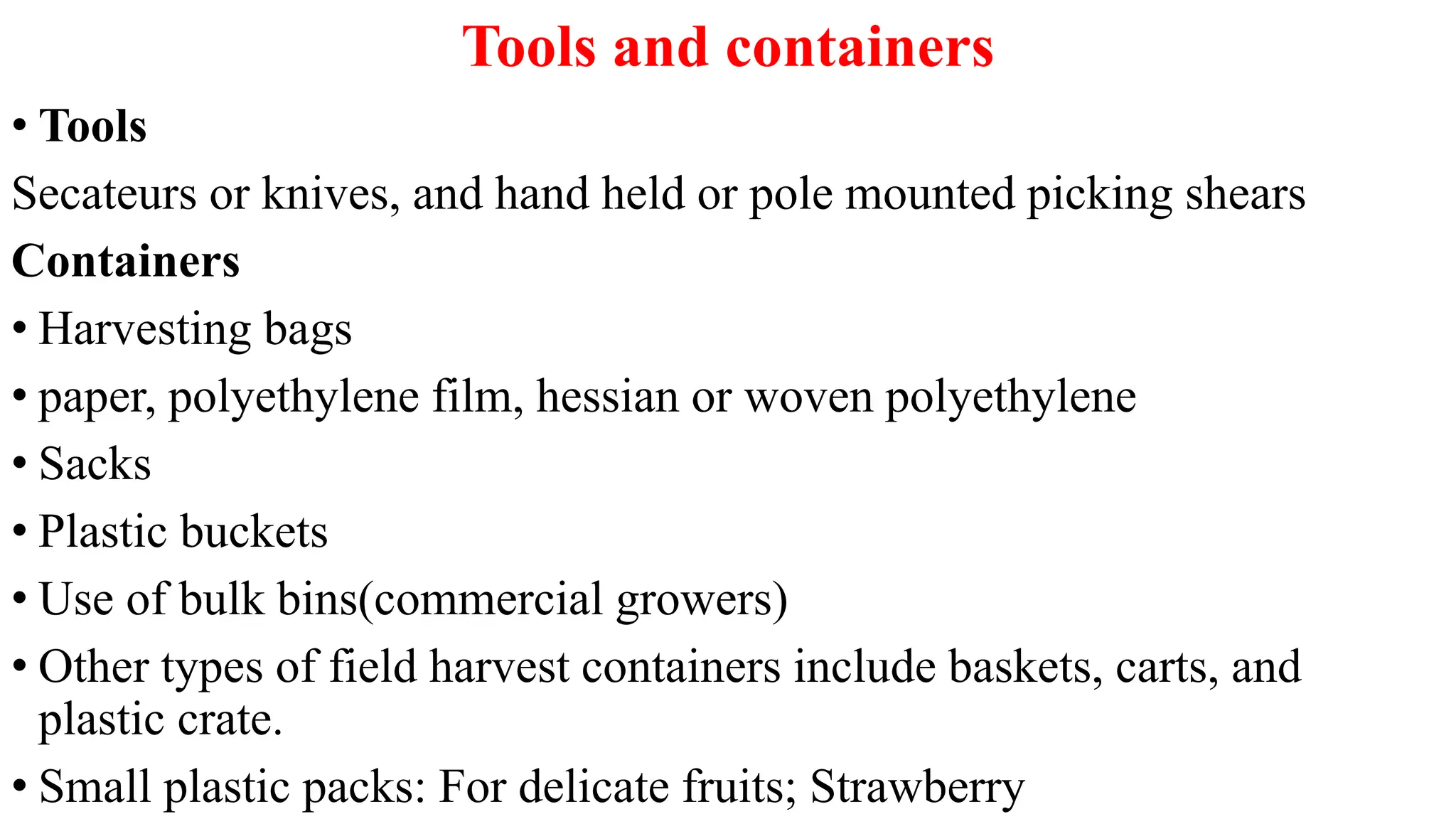 Tools and containers

• Tools

Secateurs or knives, and hand held or pole mounted picking shears

Containers

• Harvesting bags

• paper, polyethylene film, hessian or woven polyethylene

• Sacks

• Plastic buckets

• Use of bulk bins(commercial growers)

• Other types of field harvest containers include baskets, carts, and plastic crate.

• Small plastic packs: For delicate fruits; Strawberry